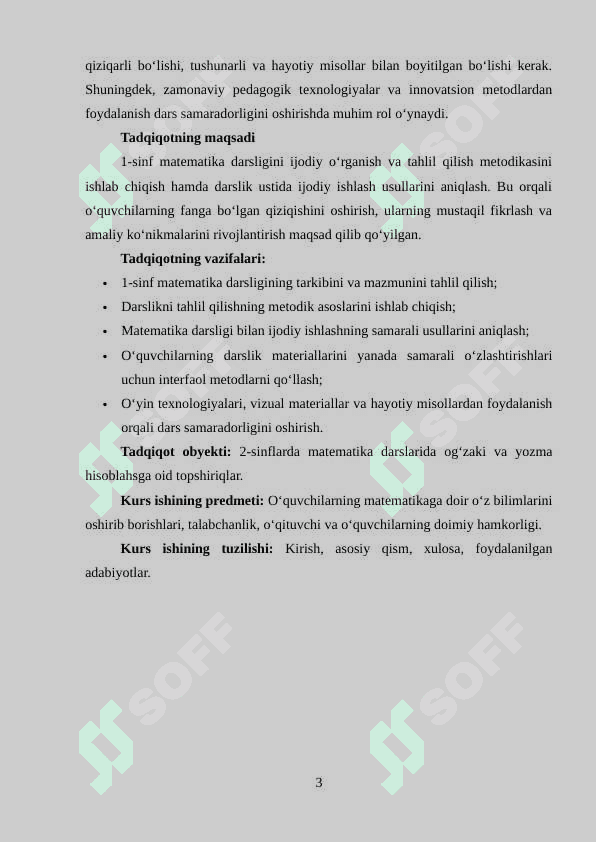 qiziqarli bo‘lishi, tushunarli va hayotiy misollar bilan boyitilgan bo‘lishi kerak. Shuningdek, zamonaviy pedagogik texnologiyalar va innovatsion metodlardan foydalanish dars samaradorligini oshirishda muhim rol o‘ynaydi.

Tadqiqotning maqsadi

1-sinf matematika darsligini ijodiy o‘rganish va tahlil qilish metodikasini ishlab chiqish hamda darslik ustida ijodiy ishlash usullarini aniqlash. Bu orqali o‘quvchilarning fanga bo‘lgan qiziqishini oshirish, ularning mustaqil fikrlash va amaliy ko‘nikmalarini rivojlantirish maqsad qilib qo‘yilgan.

Tadqiqotning vazifalari:

• 1-sinf matematika darsligining tarkibini va mazmunini tahlil qilish;
• Darslikni tahlil qilishning metodik asoslarini ishlab chiqish;
• Matematika darsligi bilan ijodiy ishlashning samarali usullarini aniqlash;
• O‘quvchilarning darslik materiallarini yanada samarali o‘zlashtirishlari uchun interfaol metodlarni qo‘llash;
• O‘yin texnologiyalari, vizual materiallar va hayotiy misollardan foydalanish orqali dars samaradorligini oshirish.

Tadqiqot obyekti: 2-sinflarda matematika darslarida og‘zaki va yozma hisoblahsga oid topshiriqlar.

Kurs ishining predmeti: O‘quvchilarning matematikaga doir o‘z bilimlarini oshirib borishlari, talabchanlik, o‘qituvchi va o‘quvchilarning doimiy hamkorligi.

Kurs ishining tuzilishi: Kirish, asosiy qism, xulosa, foydalanilgan adabiyotlar.

SOFF SOFF SOFF SOFF SOFF SOFF

3